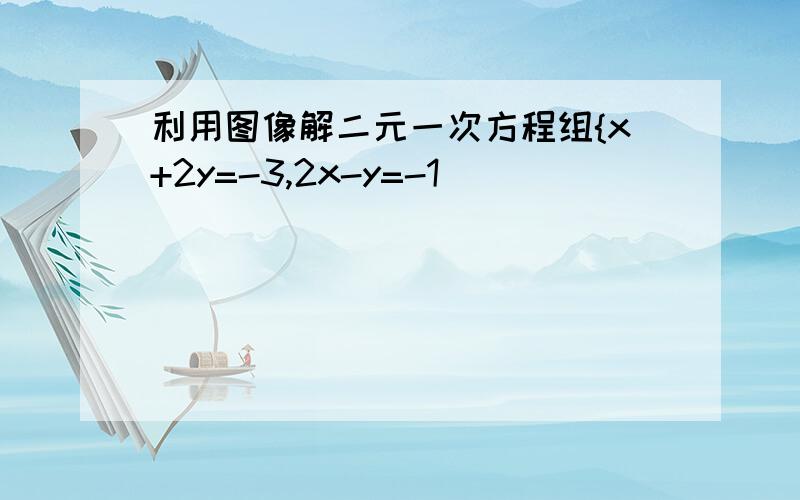 利用图像解二元一次方程组{x+2y=-3,2x-y=-1